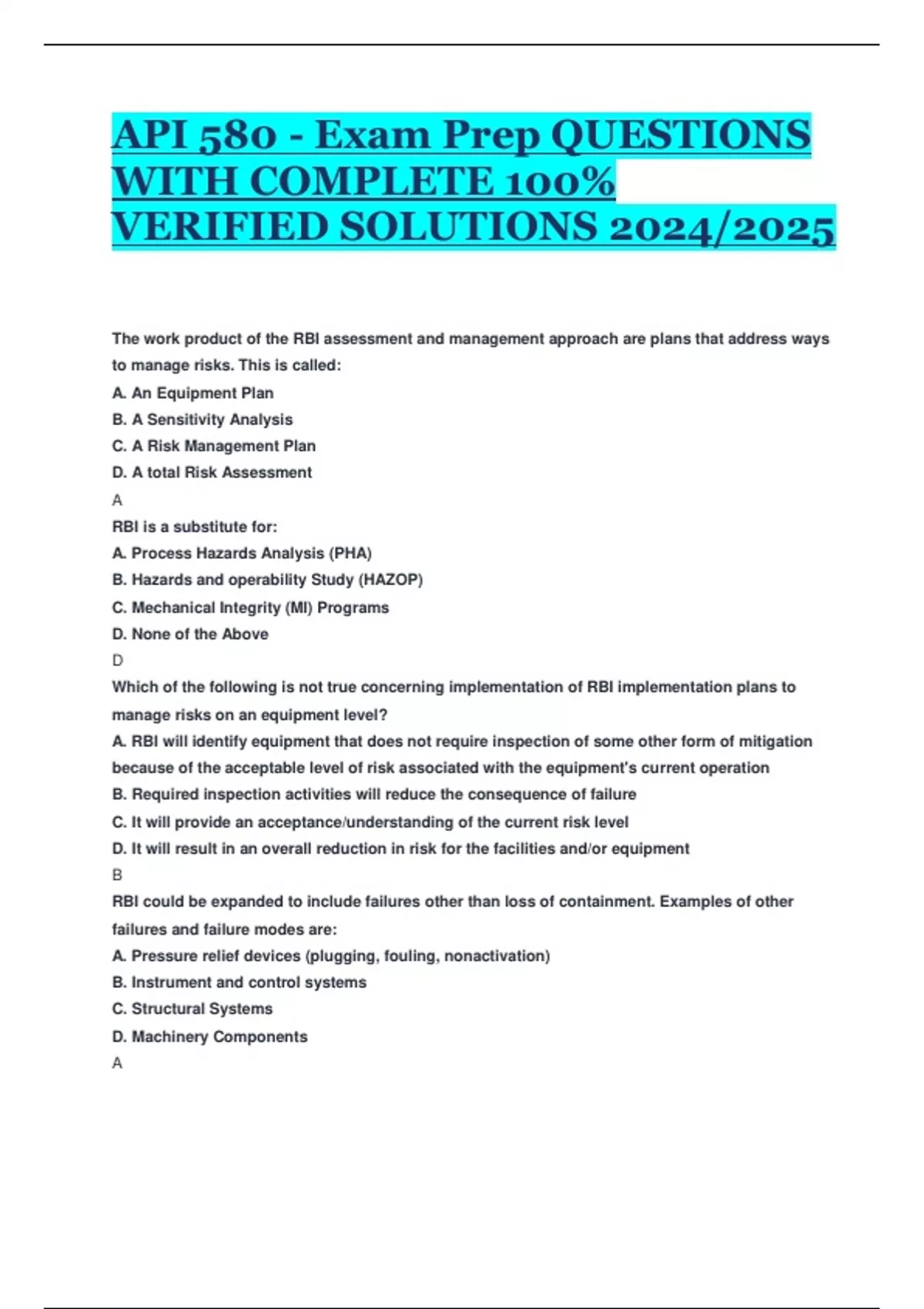 API 580 - Exam Prep QUESTIONS WITH COMPLETE 100% VERIFIED SOLUTIONS 2024/2025

The work product of the RBI assessment and management approach are plans that address ways to manage risks. This is called:
A. An Equipment Plan
B. A Sensitivity Analysis
C. A Risk Management Plan
D. A total Risk Assessment
A
RBI is a substitute for:
A. Process Hazards Analysis (PHA)
B. Hazards and operability Study (HAZOP)
C. Mechanical Integrity (MI) Programs
D. None of the Above
D
Which of the following is not true concerning implementation of RBI implementation plans to manage risks on an equipment level?
A. RBI will identify equipment that does not require inspection of some other form of mitigation because of the acceptable level of risk associated with the equipment's current operation
B. Required inspection activities will reduce the consequence of failure
C. It will provide an acceptance/understanding of the current risk level
D. It will result in an overall reduction in risk for the facilities and/or equipment
B
RBI could be expanded to include failures other than loss of containment. Examples of other failures and failure modes are:
A. Pressure relief devices (plugging, fouling, nonactivation)
B. Instrument and control systems
C. Structural Systems
D. Machinery Components
A